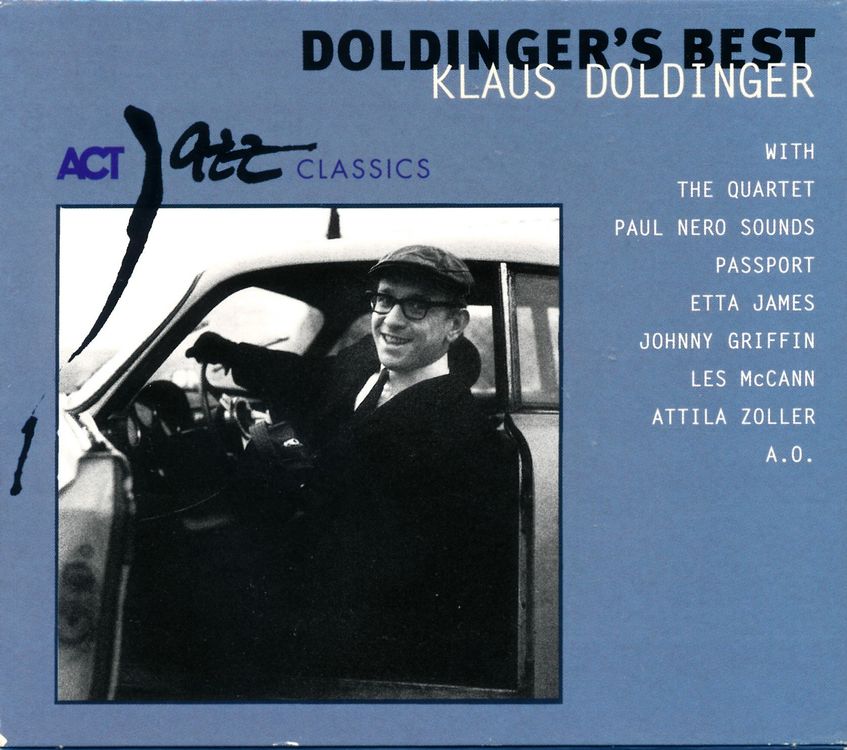 DOLDINGER'S BEST
KLAUS DOLDINGER

ACT Jazz CLASSICS

WITH
THE QUARTET
PAUL NERO SOUNDS
PASSPORT
ETTA JAMES
JOHNNY GRIFFIN
LES McCANN
ATTILA ZOLLER
A.O.